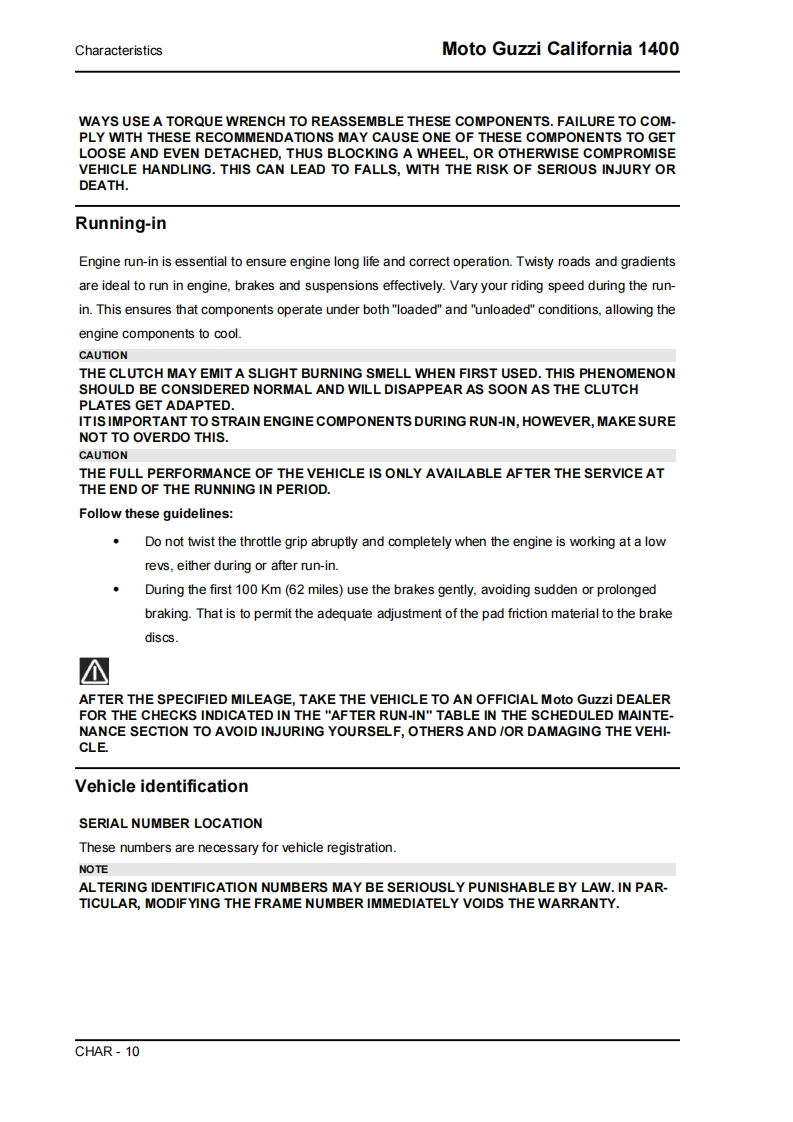 Characteristics

Moto Guzzi California 1400

WAYS USE A TORQUE WRENCH TO REASSEMBLE THESE COMPONENTS. FAILURE TO COMPLY WITH THESE RECOMMENDATIONS MAY CAUSE ONE OF THESE COMPONENTS TO GET LOOSE AND EVEN DETACHED, THUS BLOCKING A WHEEL, OR OTHERWISE COMPROMISE VEHICLE HANDLING. THIS CAN LEAD TO FALLS, WITH THE RISK OF SERIOUS INJURY OR DEATH.

Running-in

Engine run-in is essential to ensure engine long life and correct operation. Twisty roads and gradients are ideal to run in engine, brakes and suspensions effectively. Vary your riding speed during the run-in. This ensures that components operate under both "loaded" and "unloaded" conditions, allowing the engine components to cool.

CAUTION

THE CLUTCH MAY EMIT A SLIGHT BURNING SMELL WHEN FIRST USED. THIS PHENOMENON SHOULD BE CONSIDERED NORMAL AND WILL DISAPPEAR AS SOON AS THE CLUTCH PLATES GET ADAPTED.
IT IS IMPORTANT TO STRAIN ENGINE COMPONENTS DURING RUN-IN, HOWEVER, MAKE SURE NOT TO OVERDO THIS.

CAUTION

THE FULL PERFORMANCE OF THE VEHICLE IS ONLY AVAILABLE AFTER THE SERVICE AT THE END OF THE RUNNING IN PERIOD.

Follow these guidelines:

• Do not twist the throttle grip abruptly and completely when the engine is working at a low revs, either during or after run-in.
• During the first 100 Km (62 miles) use the brakes gently, avoiding sudden or prolonged braking. That is to permit the adequate adjustment of the pad friction material to the brake discs.

AFTER THE SPECIFIED MILEAGE, TAKE THE VEHICLE TO AN OFFICIAL Moto Guzzi DEALER FOR THE CHECKS INDICATED IN THE "AFTER RUN-IN" TABLE IN THE SCHEDULED MAINTENANCE SECTION TO AVOID INJURING YOURSELF, OTHERS AND /OR DAMAGING THE VEHICLE.

Vehicle identification

SERIAL NUMBER LOCATION

These numbers are necessary for vehicle registration.

NOTE

ALTERING IDENTIFICATION NUMBERS MAY BE SERIOUSLY PUNISHABLE BY LAW. IN PARTICULAR, MODIFYING THE FRAME NUMBER IMMEDIATELY VOIDS THE WARRANTY.

CHAR - 10